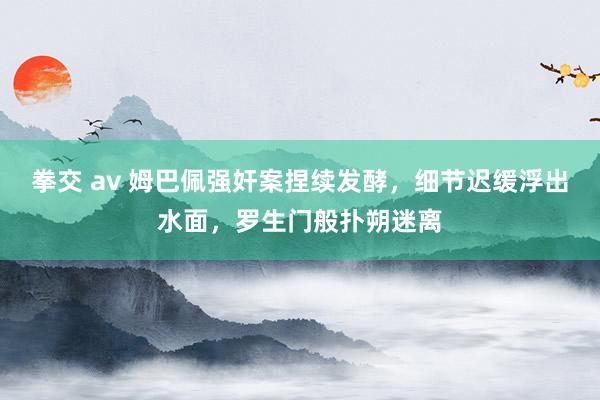 拳交 av 姆巴佩强奸案捏续发酵，细节迟缓浮出水面，罗生门般扑朔迷离